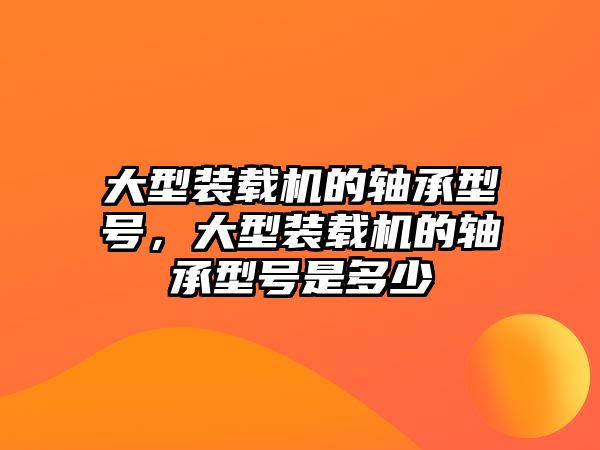 大型装载机的轴承型号，大型装载机的轴承型号是多少